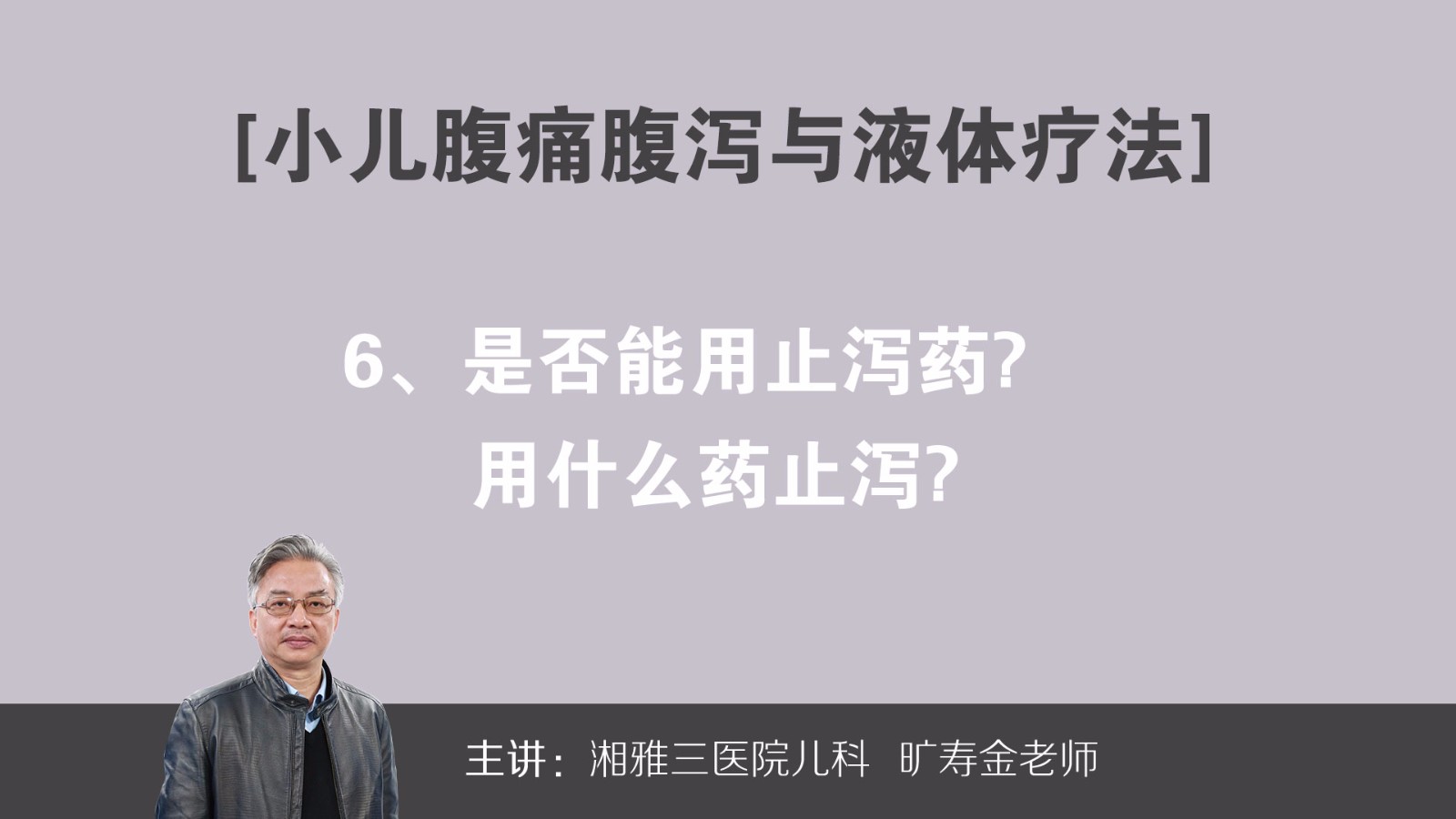 [小儿腹痛腹泻与液体疗法]

6、是否能用止泻药?
用什么药止泻?

主讲：湘雅三医院儿科 旷寿金老师